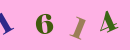 1 6 1 4